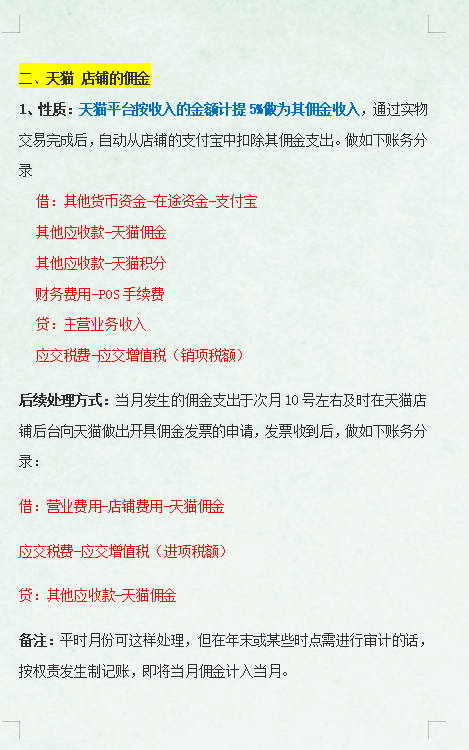 二、天猫 店铺的佣金

1、性质：天猫平台按收入的金额计提 5%做为其佣金收入，通过实物交易完成后，自动从店铺的支付宝中扣除其佣金支出。做如下账务分录

借：其他货币资金-在途资金-支付宝

其他应收款-天猫佣金

其他应收款-天猫积分

财务费用-POS 手续费

贷：主营业务收入

应交税费-应交增值税（销项税额）

后续处理方式：当月发生的佣金支出于次月 10 号左右及时在天猫店铺后台向天猫做出开具佣金发票的申请，发票收到后，做如下账务分录：

借：营业费用-店铺费用-天猫佣金

应交税费-应交增值税（进项税额）

贷：其他应收款-天猫佣金

备注：平时月份可这样处理，但在年末或某些时点需进行审计的话，按权责发生制记账，即将当月佣金计入当月。